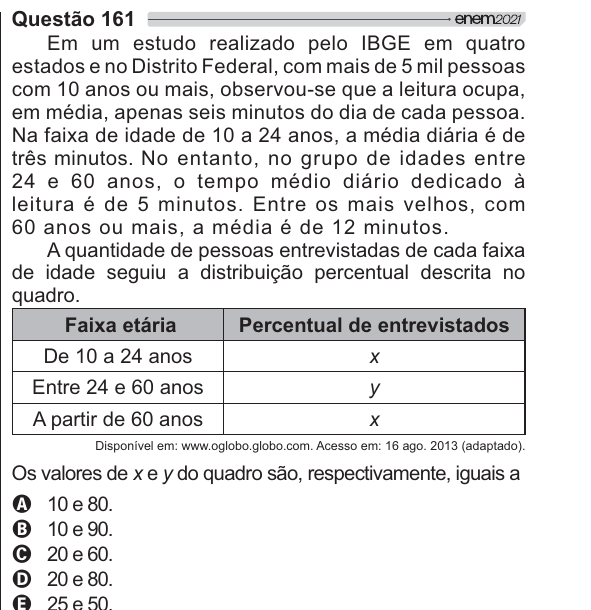 Questão 161 enem2021

Em um estudo realizado pelo IBGE em quatro estados e no Distrito Federal, com mais de 5 mil pessoas com 10 anos ou mais, observou-se que a leitura ocupa, em média, apenas seis minutos do dia de cada pessoa. Na faixa de idade de 10 a 24 anos, a média diária é de três minutos. No entanto, no grupo de idades entre 24 e 60 anos, o tempo médio diário dedicado à leitura é de 5 minutos. Entre os mais velhos, com 60 anos ou mais, a média é de 12 minutos.

A quantidade de pessoas entrevistadas de cada faixa de idade seguiu a distribuição percentual descrita no quadro.

| Faixa etária | Percentual de entrevistados |
|---|---|
| De 10 a 24 anos | $x$ |
| Entre 24 e 60 anos | $y$ |
| A partir de 60 anos | $x$ |

Disponível em: www.oglobo.globo.com. Acesso em: 16 ago. 2013 (adaptado).

Os valores de $x$ e $y$ do quadro são, respectivamente, iguais a

A 10 e 80.
B 10 e 90.
C 20 e 60.
D 20 e 80.
E 25 e 50.